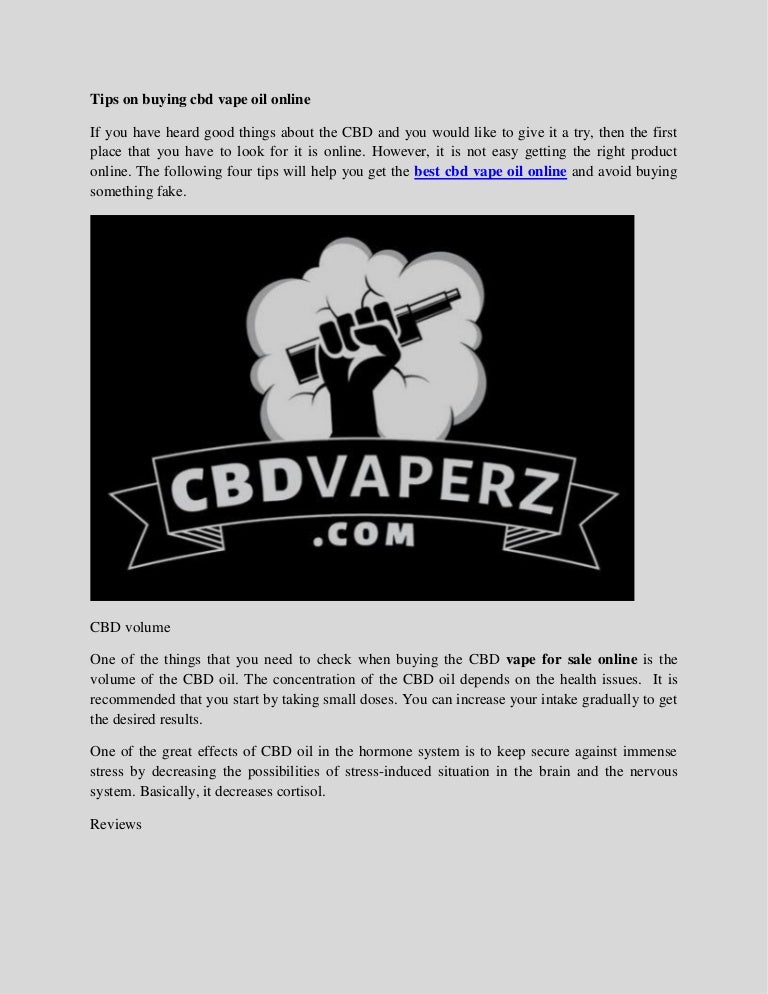 Tips on buying cbd vape oil online

If you have heard good things about the CBD and you would like to give it a try, then the first place that you have to look for it is online. However, it is not easy getting the right product online. The following four tips will help you get the best cbd vape oil online and avoid buying something fake.

CBDVAPERZ
.COM

CBD volume

One of the things that you need to check when buying the CBD vape for sale online is the volume of the CBD oil. The concentration of the CBD oil depends on the health issues. It is recommended that you start by taking small doses. You can increase your intake gradually to get the desired results.

One of the great effects of CBD oil in the hormone system is to keep secure against immense stress by decreasing the possibilities of stress-induced situation in the brain and the nervous system. Basically, it decreases cortisol.

Reviews